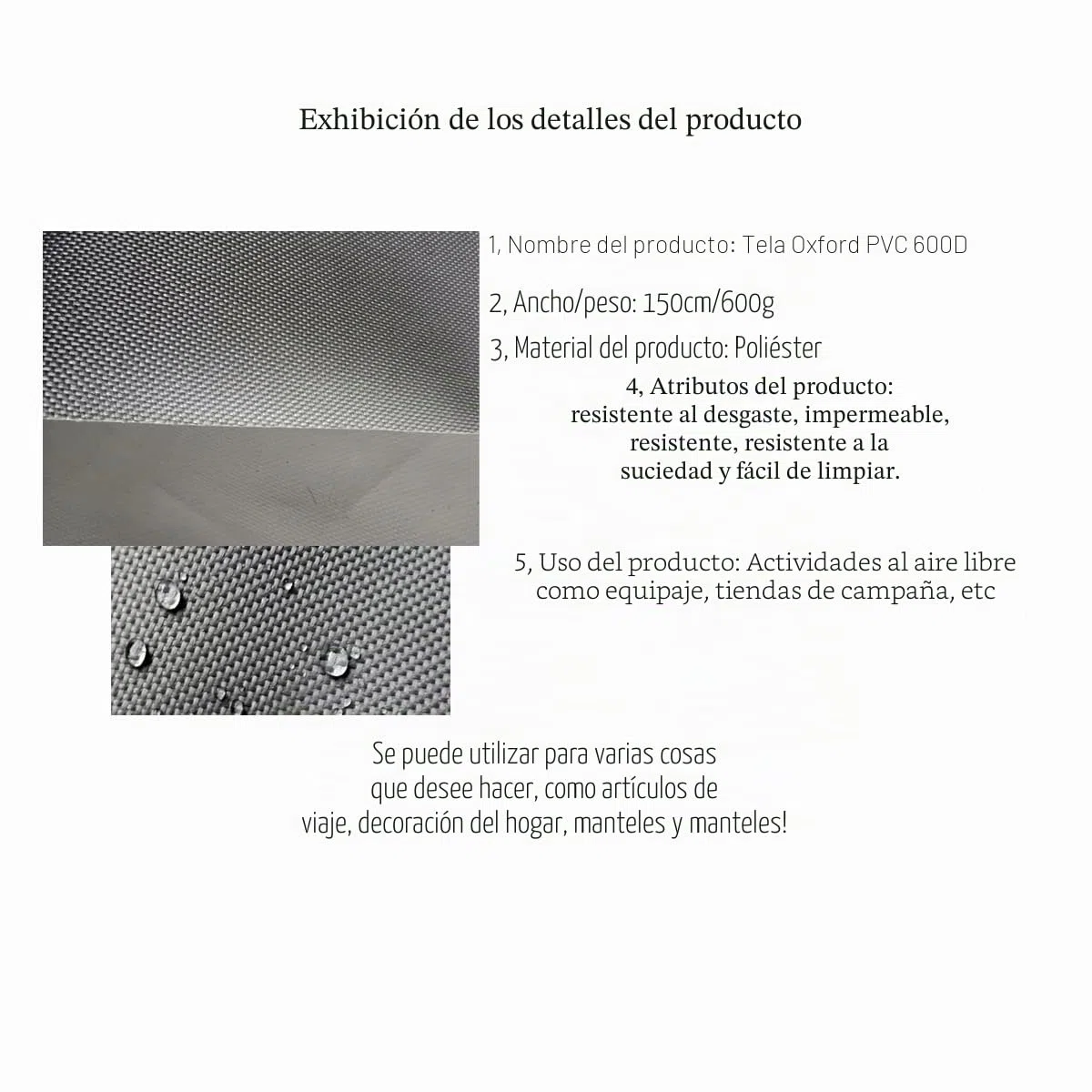 Exhibición de los detalles del producto

1, Nombre del producto: Tela Oxford PVC 600D

2, Ancho/peso: 150cm/600g

3, Material del producto: Poliéster

4, Atributos del producto: resistente al desgaste, impermeable, resistente, resistente a la suciedad y fácil de limpiar.

5, Uso del producto: Actividades al aire libre como equipaje, tiendas de campaña, etc

Se puede utilizar para varias cosas que desee hacer, como artículos de viaje, decoración del hogar, manteles y manteles!